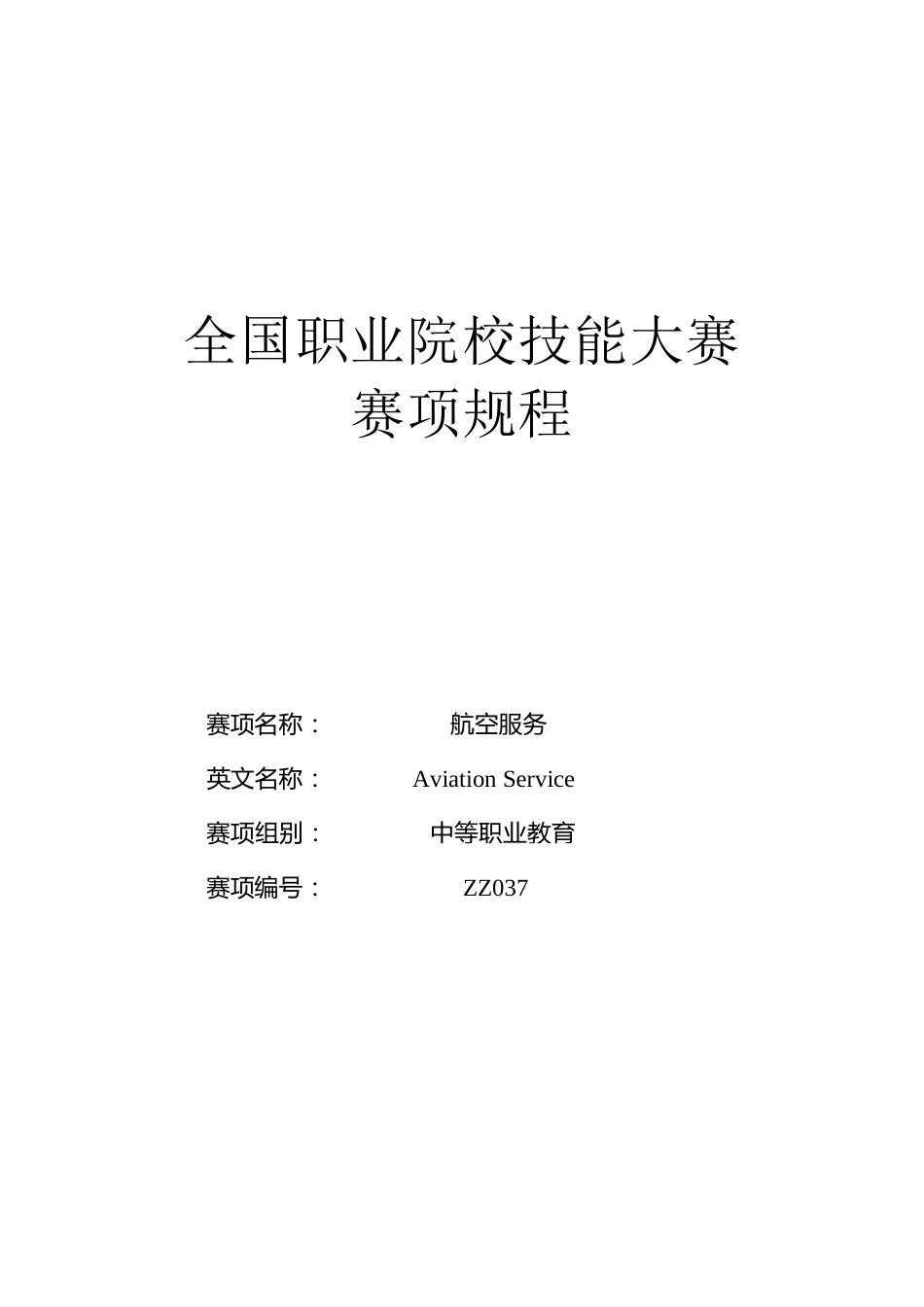 全国职业院校技能大赛
赛项规程

赛项名称： 航空服务

英文名称： Aviation Service

赛项组别： 中等职业教育

赛项编号： ZZ037